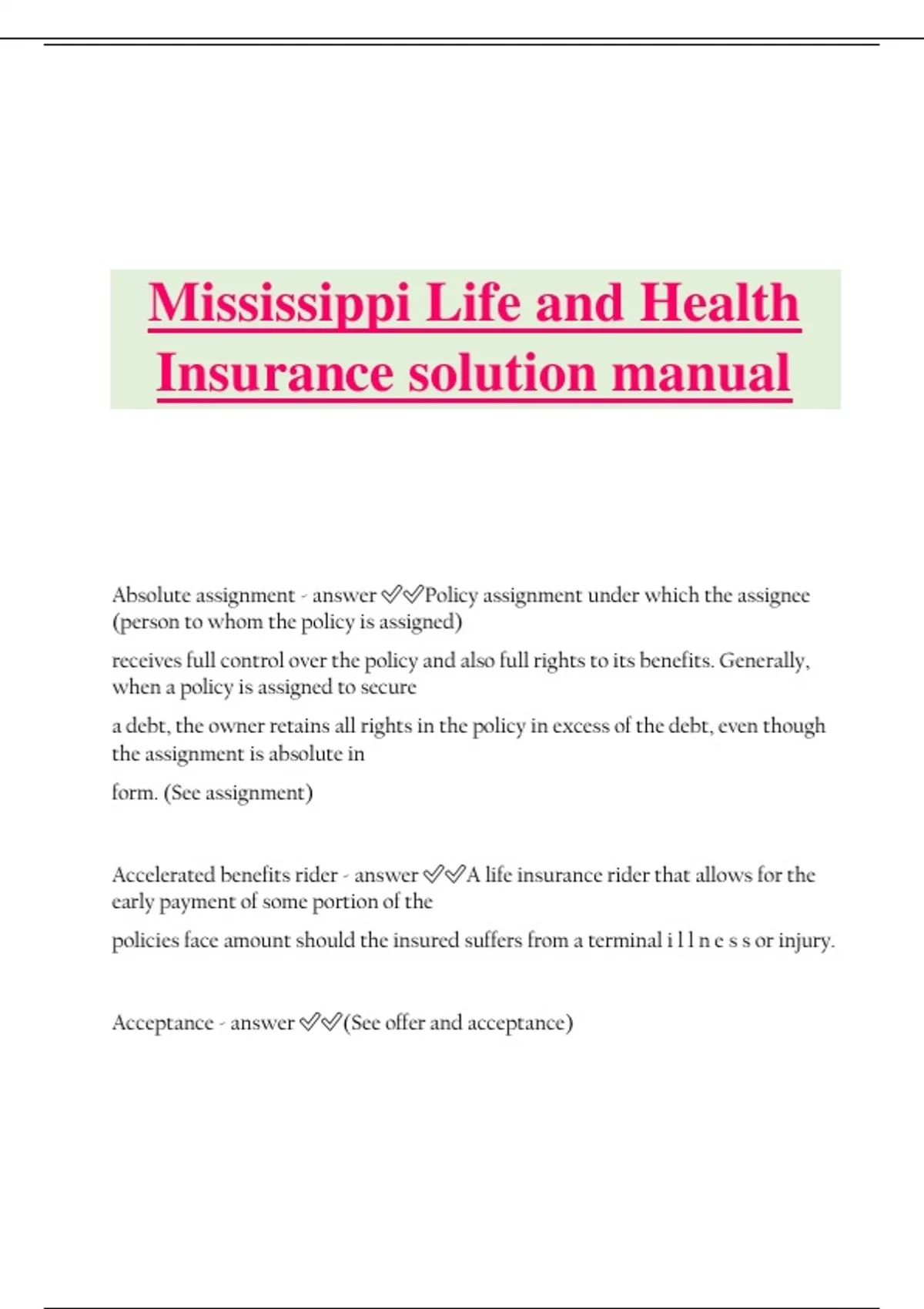 Mississippi Life and Health Insurance solution manual

Absolute assignment - answer ✅✅Policy assignment under which the assignee (person to whom the policy is assigned) receives full control over the policy and also full rights to its benefits. Generally, when a policy is assigned to secure a debt, the owner retains all rights in the policy in excess of the debt, even though the assignment is absolute in form. (See assignment)

Accelerated benefits rider - answer ✅✅A life insurance rider that allows for the early payment of some portion of the policies face amount should the insured suffers from a terminal i l l n e s s or injury.

Acceptance - answer ✅✅(See offer and acceptance)